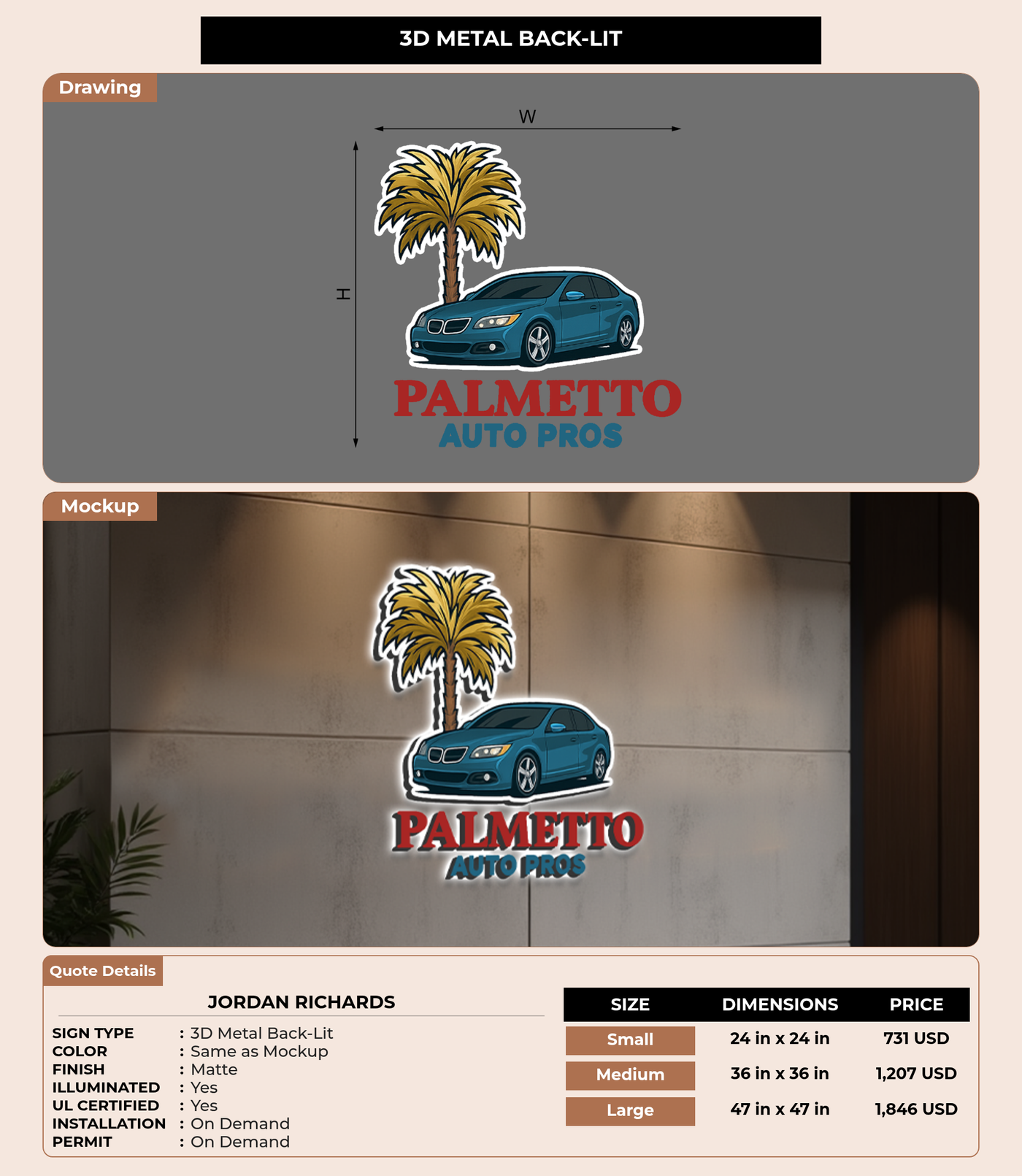 3D METAL BACK-LIT

Drawing

W

H

PALMETTO
AUTO PROS

Mockup

PALMETTO
AUTO PROS

Quote Details

JORDAN RICHARDS

SIGN TYPE : 3D Metal Back-Lit
COLOR : Same as Mockup
FINISH : Matte
ILLUMINATED : Yes
UL CERTIFIED : Yes
INSTALLATION : On Demand
PERMIT : On Demand

| SIZE | DIMENSIONS | PRICE |
|---|---|---|
| Small | 24 in x 24 in | 731 USD |
| Medium | 36 in x 36 in | 1,207 USD |
| Large | 47 in x 47 in | 1,846 USD |